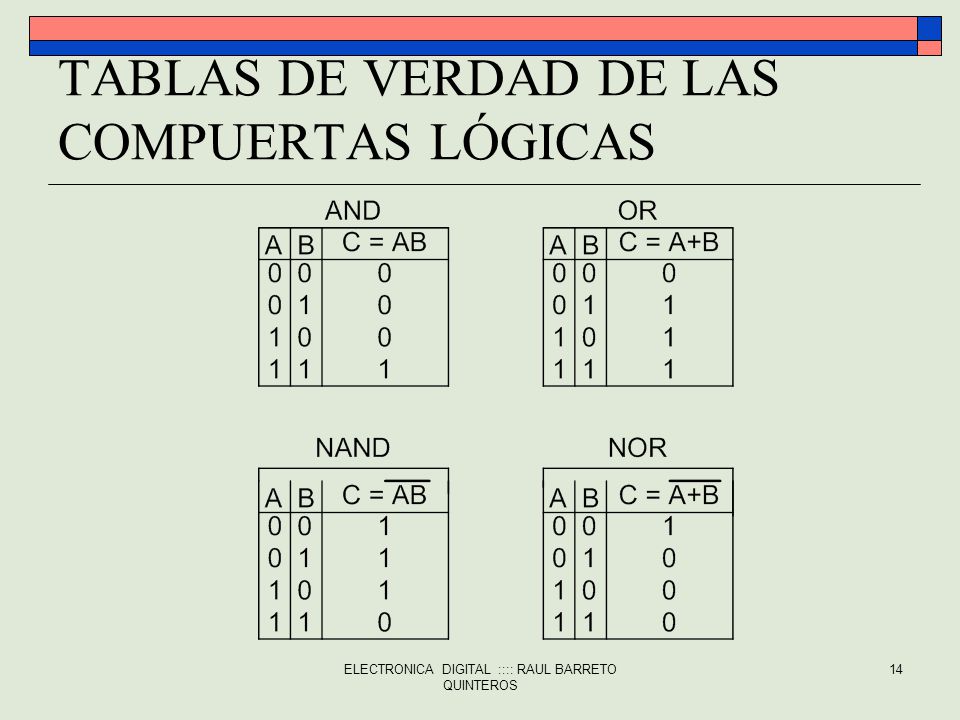 TABLAS DE VERDAD DE LAS COMPUERTAS LÓGICAS

AND

| A | B | C = AB |
|---|---|---|
| 0 | 0 | 0 |
| 0 | 1 | 0 |
| 1 | 0 | 0 |
| 1 | 1 | 1 |

OR

| A | B | C = A+B |
|---|---|---|
| 0 | 0 | 0 |
| 0 | 1 | 1 |
| 1 | 0 | 1 |
| 1 | 1 | 1 |

NAND

| A | B | $C = \overline{AB}$ |
|---|---|---|
| 0 | 0 | 1 |
| 0 | 1 | 1 |
| 1 | 0 | 1 |
| 1 | 1 | 0 |

NOR

| A | B | $C = \overline{A+B}$ |
|---|---|---|
| 0 | 0 | 1 |
| 0 | 1 | 0 |
| 1 | 0 | 0 |
| 1 | 1 | 0 |

ELECTRONICA DIGITAL :::: RAUL BARRETO QUINTEROS

14